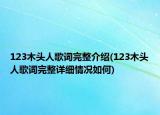 123木头人歌词完整介绍(123木头人歌词完整详细情况如何)